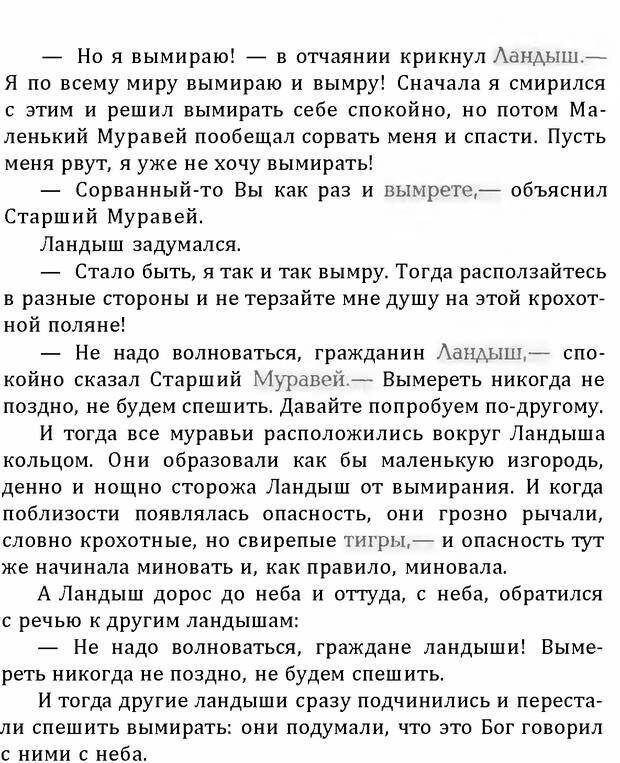 — Но я вымираю! — в отчаянии крикнул Ландыш.— Я по всему миру вымираю и вымру! Сначала я смирился с этим и решил вымирать себе спокойно, но потом Маленький Муравей пообещал сорвать меня и спасти. Пусть меня рвут, я уже не хочу вымирать!

— Сорванный-то Вы как раз и вымрете,— объяснил Старший Муравей.

Ландыш задумался.

— Стало быть, я так и так вымру. Тогда расползайтесь в разные стороны и не терзайте мне душу на этой крохотной поляне!

— Не надо волноваться, гражданин Ландыш,— спокойно сказал Старший Муравей.— Вымереть никогда не поздно, не будем спешить. Давайте попробуем по-другому.

И тогда все муравьи расположились вокруг Ландыша кольцом. Они образовали как бы маленькую изгородь, денно и нощно сторожа Ландыш от вымирания. И когда поблизости появлялась опасность, они грозно рычали, словно крохотные, но свирепые тигры,— и опасность тут же начинала миновать и, как правило, миновала.

А Ландыш дорос до неба и оттуда, с неба, обратился с речью к другим ландышам:

— Не надо волноваться, граждане ландыши! Вымереть никогда не поздно, не будем спешить.

И тогда другие ландыши сразу подчинились и перестали спешить вымирать: они подумали, что это Бог говорил с ними с неба.